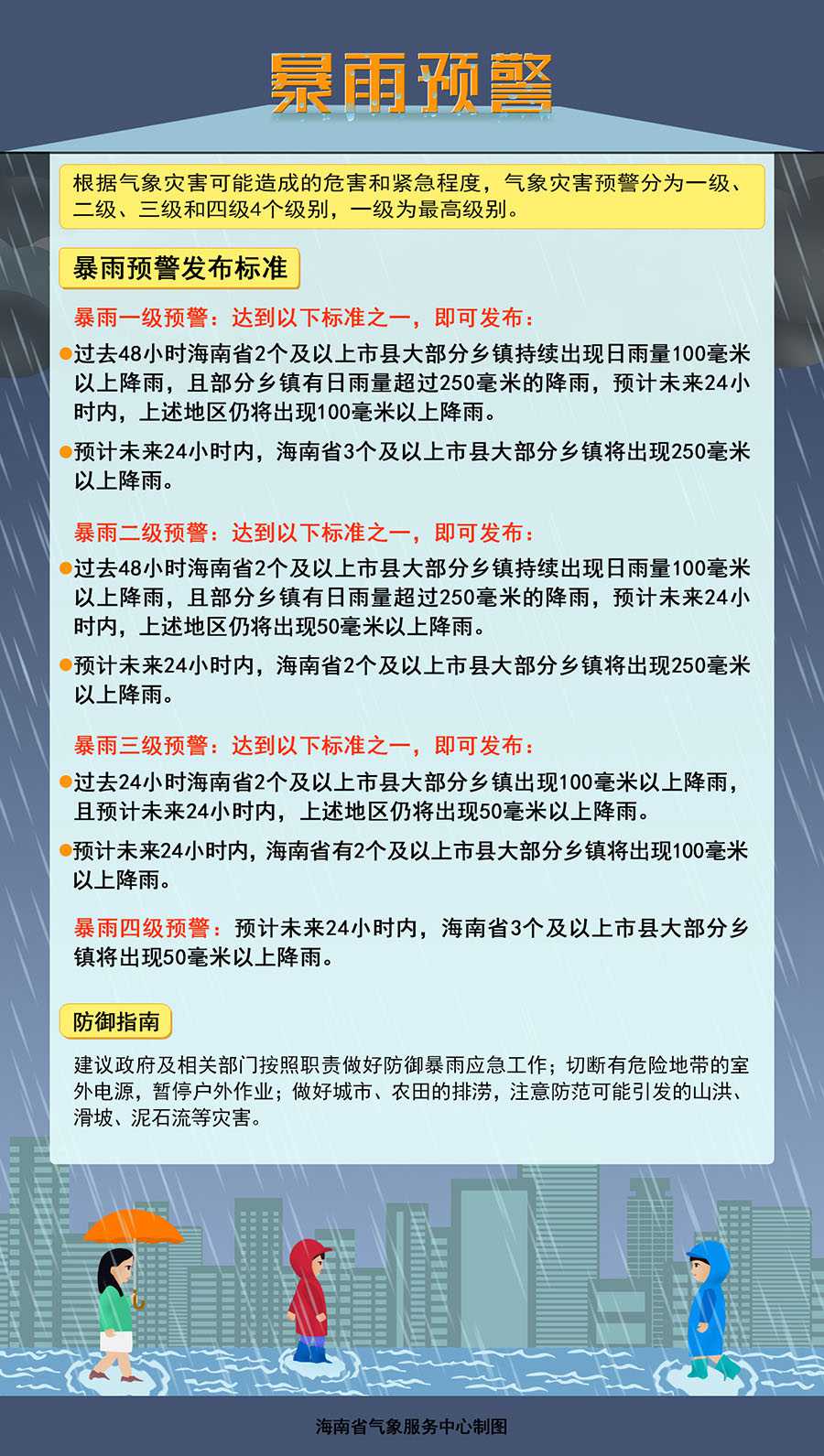 暴雨预警

根据气象灾害可能造成的危害和紧急程度，气象灾害预警分为一级、二级、三级和四级4个级别，一级为最高级别。

暴雨预警发布标准

暴雨一级预警：达到以下标准之一，即可发布：

●过去48小时海南省2个及以上市县大部分乡镇持续出现日雨量100毫米以上降雨，且部分乡镇有日雨量超过250毫米的降雨，预计未来24小时内，上述地区仍将出现100毫米以上降雨。

●预计未来24小时内，海南省3个及以上市县大部分乡镇将出现250毫米以上降雨。

暴雨二级预警：达到以下标准之一，即可发布：

●过去48小时海南省2个及以上市县大部分乡镇持续出现日雨量100毫米以上降雨，且部分乡镇有日雨量超过250毫米的降雨，预计未来24小时内，上述地区仍将出现50毫米以上降雨。

●预计未来24小时内，海南省2个及以上市县大部分乡镇将出现250毫米以上降雨。

暴雨三级预警：达到以下标准之一，即可发布：

●过去24小时海南省2个及以上市县大部分乡镇出现100毫米以上降雨，且预计未来24小时内，上述地区仍将出现50毫米以上降雨。

●预计未来24小时内，海南省有2个及以上市县大部分乡镇将出现100毫米以上降雨。

暴雨四级预警：预计未来24小时内，海南省3个及以上市县大部分乡镇将出现50毫米以上降雨。

防御指南

建议政府及相关部门按照职责做好防御暴雨应急工作；切断有危险地带的室外电源，暂停户外作业；做好城市、农田的排涝，注意防范可能引发的山洪、滑坡、泥石流等灾害。

海南省气象服务中心制图